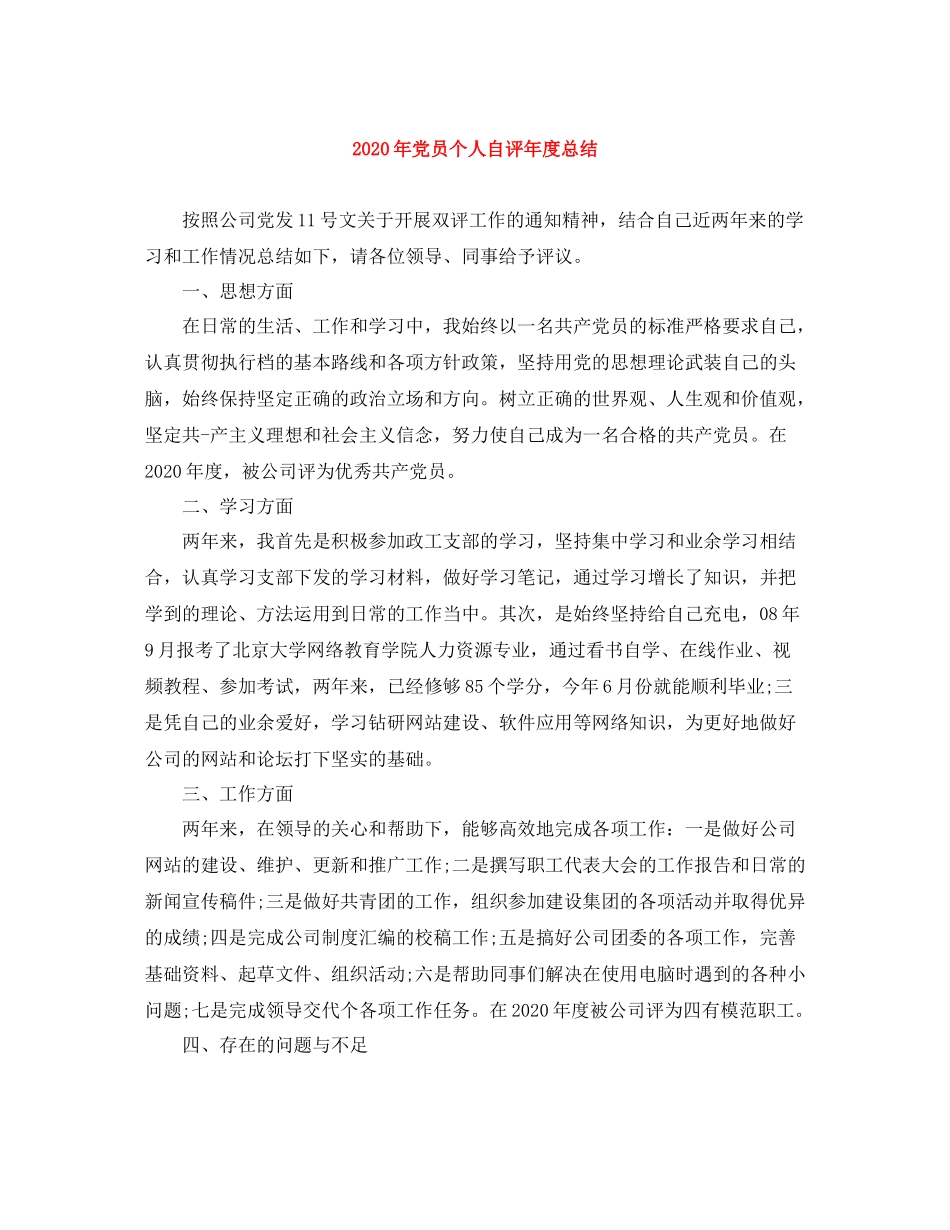 2020年党员个人自评年度总结

按照公司党发11号文关于开展双评工作的通知精神，结合自己近两年来的学习和工作情况总结如下，请各位领导、同事给予评议。

一、思想方面

在日常的生活、工作和学习中，我始终以一名共产党员的标准严格要求自己，认真贯彻执行档的基本路线和各项方针政策，坚持用党的思想理论武装自己的头脑，始终保持坚定正确的政治立场和方向。树立正确的世界观、人生观和价值观，坚定共-产主义理想和社会主义信念，努力使自己成为一名合格的共产党员。在2020年度，被公司评为优秀共产党员。

二、学习方面

两年来，我首先是积极参加政工支部的学习，坚持集中学习和业余学习相结合，认真学习支部下发的学习材料，做好学习笔记，通过学习增长了知识，并把学到的理论、方法运用到日常的工作当中。其次，是始终坚持给自己充电，08年9月报考了北京大学网络教育学院人力资源专业，通过看书自学、在线作业、视频教程、参加考试，两年来，已经修够85个学分，今年6月份就能顺利毕业;三是凭自己的业余爱好，学习钻研网站建设、软件应用等网络知识，为更好地做好公司的网站和论坛打下坚实的基础。

三、工作方面

两年来，在领导的关心和帮助下，能够高效地完成各项工作：一是做好公司网站的建设、维护、更新和推广工作;二是撰写职工代表大会的工作报告和日常的新闻宣传稿件;三是做好共青团的工作，组织参加建设集团的各项活动并取得优异的成绩;四是完成公司制度汇编的校稿工作;五是搞好公司团委的各项工作，完善基础资料、起草文件、组织活动;六是帮助同事们解决在使用电脑时遇到的各种小问题;七是完成领导交代个各项工作任务。在2020年度被公司评为四有模范职工。

四、存在的问题与不足